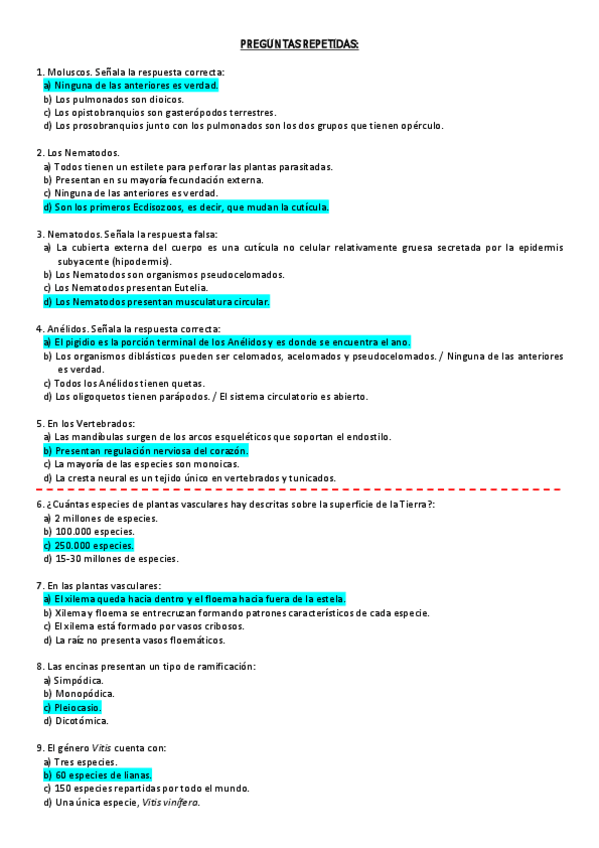 PREGUNTAS REPETIDAS:

1. Moluscos. Señala la respuesta correcta:
a) Ninguna de las anteriores es verdad.
b) Los pulmonados son dioicos.
c) Los opistobranquios son gasterópodos terrestres.
d) Los prosobranquios junto con los pulmonados son los dos grupos que tienen opérculo.

2. Los Nematodos.
a) Todos tienen un estilete para perforar las plantas parasitadas.
b) Presentan en su mayoría fecundación externa.
c) Ninguna de las anteriores es verdad.
d) Son los primeros Ecdisozoos, es decir, que mudan la cutícula.

3. Nematodos. Señala la respuesta falsa:
a) La cubierta externa del cuerpo es una cutícula no celular relativamente gruesa secretada por la epidermis subyacente (hipodermis).
b) Los Nematodos son organismos pseudocelomados.
c) Los Nematodos presentan Eutelia.
d) Los Nematodos presentan musculatura circular.

4. Anélidos. Señala la respuesta correcta:
a) El pigidio es la porción terminal de los Anélidos y es donde se encuentra el ano.
b) Los organismos diblásticos pueden ser celomados, acelomados y pseudocelomados. / Ninguna de las anteriores es verdad.
c) Todos los Anélidos tienen quetas.
d) Los oligoquetos tienen parápodos. / El sistema circulatorio es abierto.

5. En los Vertebrados:
a) Las mandíbulas surgen de los arcos esqueléticos que soportan el endostilo.
b) Presentan regulación nerviosa del corazón.
c) La mayoría de las especies son monoicas.
d) La cresta neural es un tejido único en vertebrados y tunicados.

6. ¿Cuántas especies de plantas vasculares hay descritas sobre la superficie de la Tierra?:
a) 2 millones de especies.
b) 100.000 especies.
c) 250.000 especies.
d) 15-30 millones de especies.

7. En las plantas vasculares:
a) El xilema queda hacia dentro y el floema hacia fuera de la estela.
b) Xilema y floema se entrecruzan formando patrones característicos de cada especie.
c) El xilema está formado por vasos cribosos.
d) La raíz no presenta vasos floemáticos.

8. Las encinas presentan un tipo de ramificación:
a) Simpódica.
b) Monopódica.
c) Pleiocasio.
d) Dicotómica.

9. El género Vitis cuenta con:
a) Tres especies.
b) 60 especies de lianas.
c) 150 especies repartidas por todo el mundo.
d) Una única especie, Vitis vinifera.